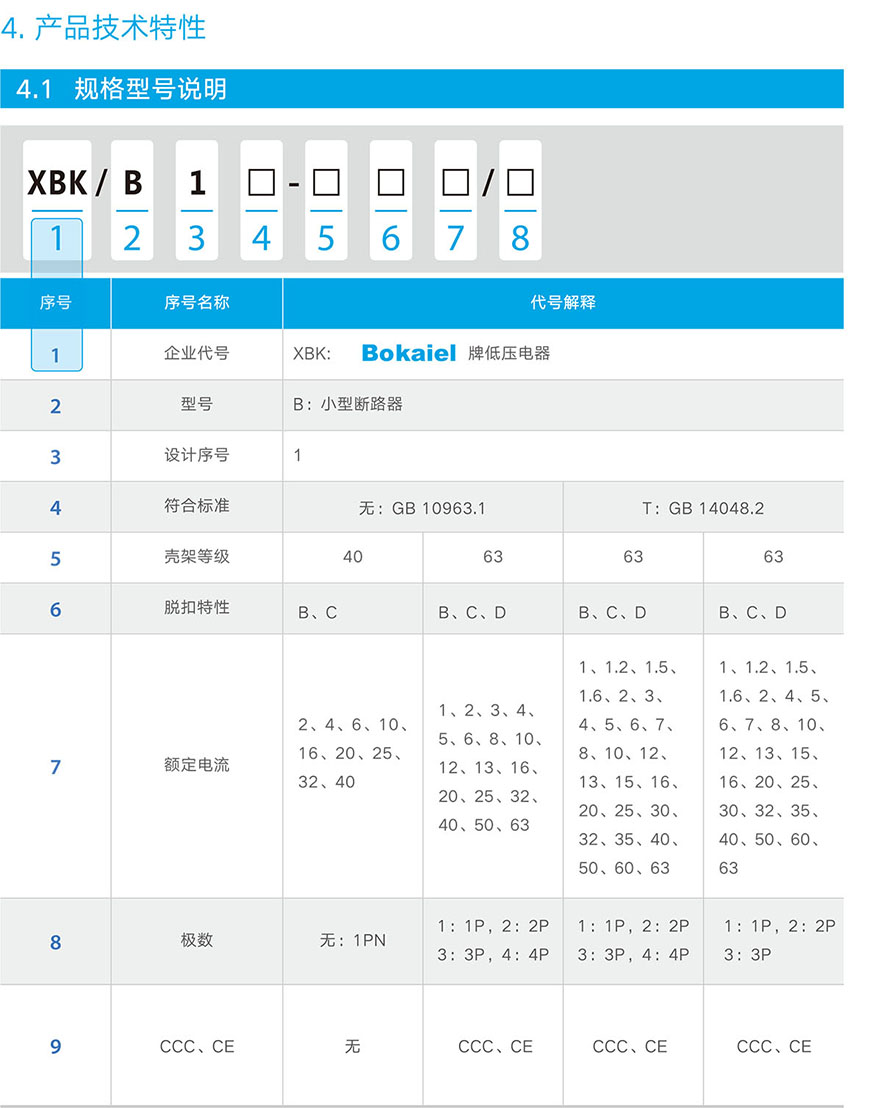 4. 产品技术特性

4.1 规格型号说明

XBK / B 1 □ - □ □ □ / □
1 2 3 4 5 6 7 8

| 序号 | 序号名称 | 代号解释 | | | |
|---|---|---|---|---|---|
| 1 | 企业代号 | XBK: Bokaiel 牌低压电器 | | | |
| 2 | 型号 | B：小型断路器 | | | |
| 3 | 设计序号 | 1 | | | |
| 4 | 符合标准 | 无：GB 10963.1 | | T：GB 14048.2 | |
| 5 | 壳架等级 | 40 | 63 | 63 | 63 |
| 6 | 脱扣特性 | B、C | B、C、D | B、C、D | B、C、D |
| 7 | 额定电流 | 2、4、6、10、16、20、25、32、40 | 1、2、3、4、5、6、8、10、12、13、16、20、25、32、40、50、63 | 1、1.2、1.5、1.6、2、3、4、5、6、7、8、10、12、13、15、16、20、25、30、32、35、40、50、60、63 | 1、1.2、1.5、1.6、2、4、5、6、7、8、10、12、13、15、16、20、25、30、32、35、40、50、60、63 |
| 8 | 极数 | 无：1PN | 1：1P，2：2P 3：3P，4：4P | 1：1P，2：2P 3：3P，4：4P | 1：1P，2：2P 3：3P |
| 9 | CCC、CE | 无 | CCC、CE | CCC、CE | CCC、CE |